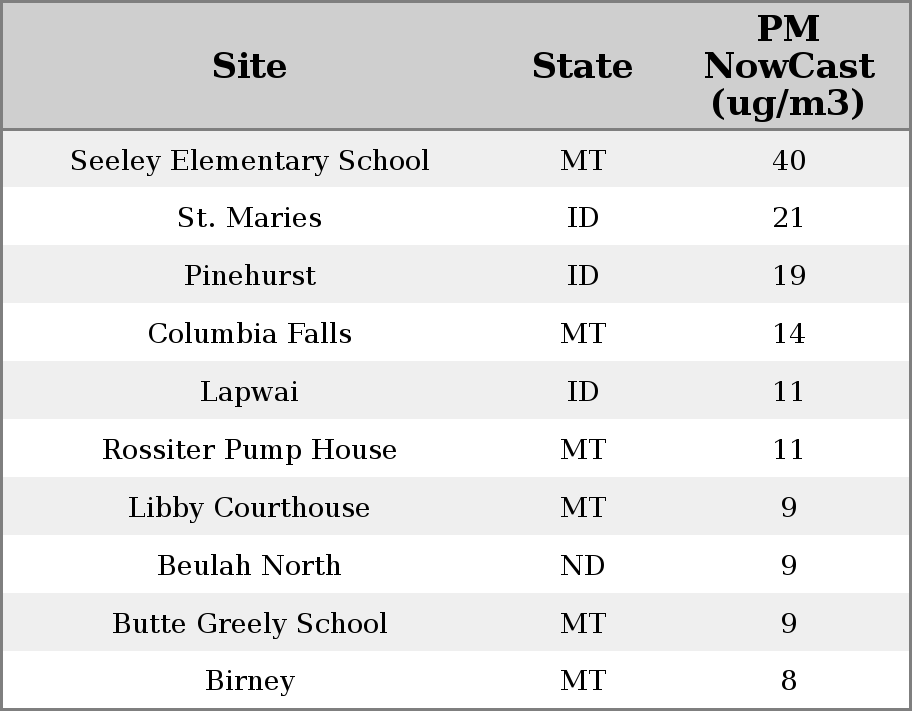 | Site | State | PM NowCast (ug/m3) |
|---|---|---|
| Seeley Elementary School | MT | 40 |
| St. Maries | ID | 21 |
| Pinehurst | ID | 19 |
| Columbia Falls | MT | 14 |
| Lapwai | ID | 11 |
| Rossiter Pump House | MT | 11 |
| Libby Courthouse | MT | 9 |
| Beulah North | ND | 9 |
| Butte Greely School | MT | 9 |
| Birney | MT | 8 |